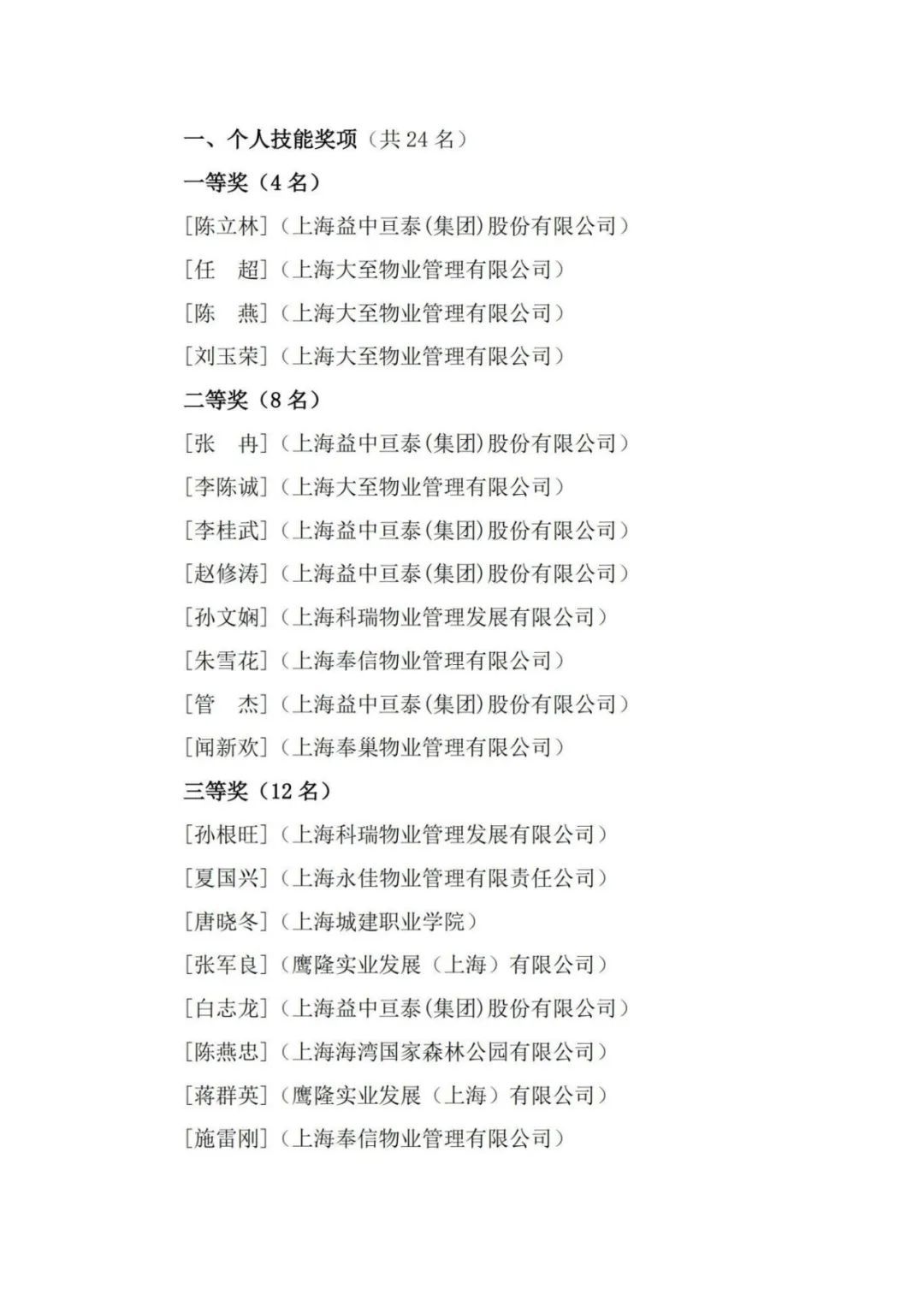 一、个人技能奖项（共 24 名）

一等奖（4 名）

[陈立林]（上海益中亘泰(集团)股份有限公司）

[任　超]（上海大至物业管理有限公司）

[陈　燕]（上海大至物业管理有限公司）

[刘玉荣]（上海大至物业管理有限公司）

二等奖（8 名）

[张　冉]（上海益中亘泰(集团)股份有限公司）

[李陈诚]（上海大至物业管理有限公司）

[李桂武]（上海益中亘泰(集团)股份有限公司）

[赵修涛]（上海益中亘泰(集团)股份有限公司）

[孙文娴]（上海科瑞物业管理发展有限公司）

[朱雪花]（上海奉信物业管理有限公司）

[管　杰]（上海益中亘泰(集团)股份有限公司）

[闻新欢]（上海奉巢物业管理有限公司）

三等奖（12 名）

[孙根旺]（上海科瑞物业管理发展有限公司）

[夏国兴]（上海永佳物业管理有限责任公司）

[唐晓冬]（上海城建职业学院）

[张军良]（鹰隆实业发展（上海）有限公司）

[白志龙]（上海益中亘泰(集团)股份有限公司）

[陈燕忠]（上海海湾国家森林公园有限公司）

[蒋群英]（鹰隆实业发展（上海）有限公司）

[施雷刚]（上海奉信物业管理有限公司）